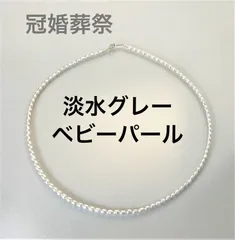 冠婚葬祭

淡水グレー
ベビーパール